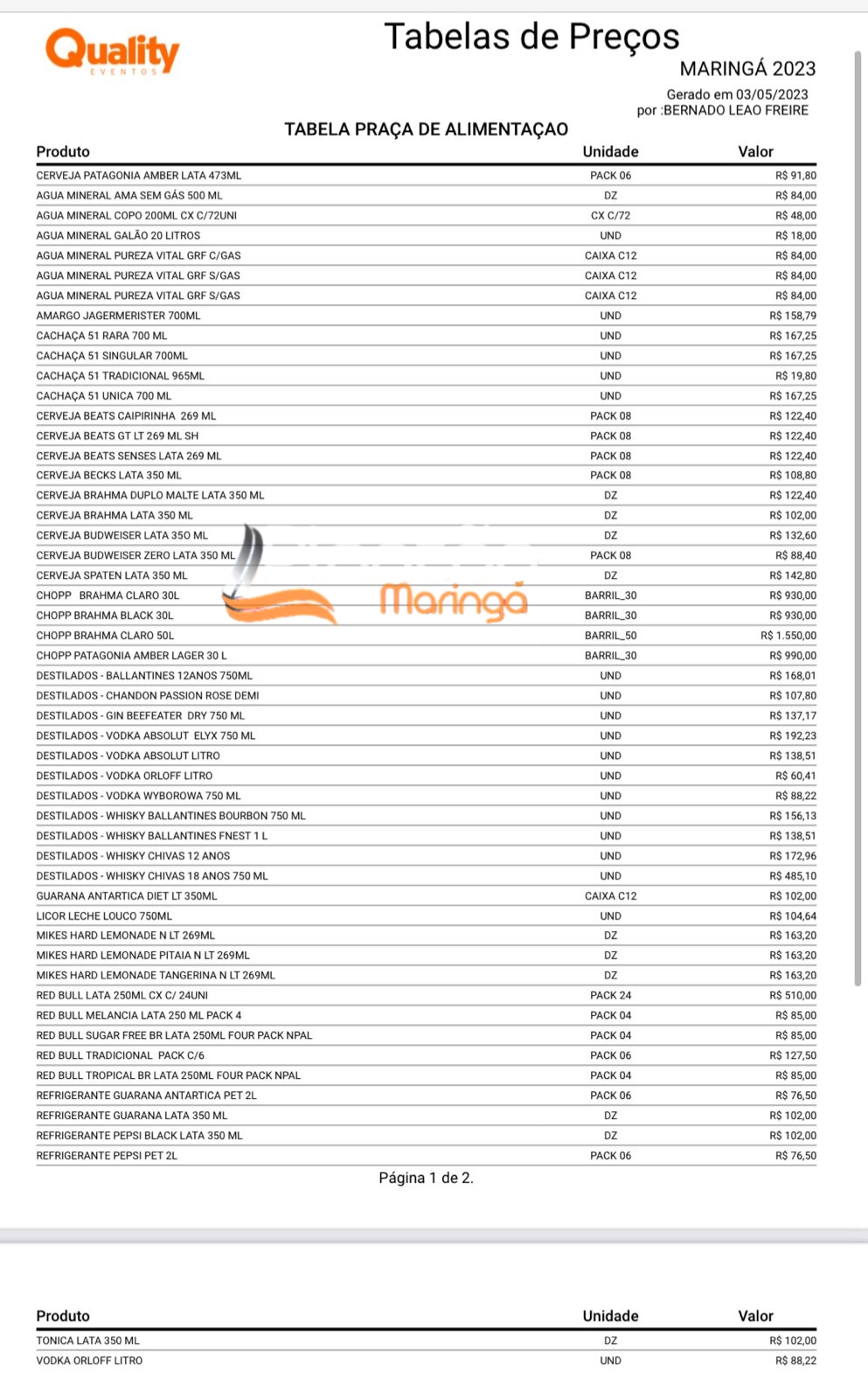 Quality
EVENTOS

Tabelas de Preços
MARINGÁ 2023
Gerado em 03/05/2023
por :BERNADO LEAO FREIRE

TABELA PRAÇA DE ALIMENTAÇAO

| Produto | Unidade | Valor |
|---|---|---|
| CERVEJA PATAGONIA AMBER LATA 473ML | PACK 06 | R$ 91,80 |
| AGUA MINERAL AMA SEM GÁS 500 ML | DZ | R$ 84,00 |
| AGUA MINERAL COPO 200ML CX C/72UNI | CX C/72 | R$ 48,00 |
| AGUA MINERAL GALÃO 20 LITROS | UND | R$ 18,00 |
| AGUA MINERAL PUREZA VITAL GRF C/GAS | CAIXA C12 | R$ 84,00 |
| AGUA MINERAL PUREZA VITAL GRF S/GAS | CAIXA C12 | R$ 84,00 |
| AGUA MINERAL PUREZA VITAL GRF S/GAS | CAIXA C12 | R$ 84,00 |
| AMARGO JAGERMERISTER 700ML | UND | R$ 158,79 |
| CACHAÇA 51 RARA 700 ML | UND | R$ 167,25 |
| CACHAÇA 51 SINGULAR 700ML | UND | R$ 167,25 |
| CACHAÇA 51 TRADICIONAL 965ML | UND | R$ 19,80 |
| CACHAÇA 51 UNICA 700 ML | UND | R$ 167,25 |
| CERVEJA BEATS CAIPIRINHA 269 ML | PACK 08 | R$ 122,40 |
| CERVEJA BEATS GT LT 269 ML SH | PACK 08 | R$ 122,40 |
| CERVEJA BEATS SENSES LATA 269 ML | PACK 08 | R$ 122,40 |
| CERVEJA BECKS LATA 350 ML | PACK 08 | R$ 108,80 |
| CERVEJA BRAHMA DUPLO MALTE LATA 350 ML | DZ | R$ 122,40 |
| CERVEJA BRAHMA LATA 350 ML | DZ | R$ 102,00 |
| CERVEJA BUDWEISER LATA 350 ML | DZ | R$ 132,60 |
| CERVEJA BUDWEISER ZERO LATA 350 ML | PACK 08 | R$ 88,40 |
| CERVEJA SPATEN LATA 350 ML | DZ | R$ 142,80 |
| CHOPP BRAHMA CLARO 30L | BARRIL_30 | R$ 930,00 |
| CHOPP BRAHMA BLACK 30L | BARRIL_30 | R$ 930,00 |
| CHOPP BRAHMA CLARO 50L | BARRIL_50 | R$ 1.550,00 |
| CHOPP PATAGONIA AMBER LAGER 30 L | BARRIL_30 | R$ 990,00 |
| DESTILADOS - BALLANTINES 12ANOS 750ML | UND | R$ 168,01 |
| DESTILADOS - CHANDON PASSION ROSE DEMI | UND | R$ 107,80 |
| DESTILADOS - GIN BEEFEATER DRY 750 ML | UND | R$ 137,17 |
| DESTILADOS - VODKA ABSOLUT ELYX 750 ML | UND | R$ 192,23 |
| DESTILADOS - VODKA ABSOLUT LITRO | UND | R$ 138,51 |
| DESTILADOS - VODKA ORLOFF LITRO | UND | R$ 60,41 |
| DESTILADOS - VODKA WYBOROWA 750 ML | UND | R$ 88,22 |
| DESTILADOS - WHISKY BALLANTINES BOURBON 750 ML | UND | R$ 156,13 |
| DESTILADOS - WHISKY BALLANTINES FNEST 1 L | UND | R$ 138,51 |
| DESTILADOS - WHISKY CHIVAS 12 ANOS | UND | R$ 172,96 |
| DESTILADOS - WHISKY CHIVAS 18 ANOS 750 ML | UND | R$ 485,10 |
| GUARANA ANTARTICA DIET LT 350ML | CAIXA C12 | R$ 102,00 |
| LICOR LECHE LOUCO 750ML | UND | R$ 104,64 |
| MIKES HARD LEMONADE N LT 269ML | DZ | R$ 163,20 |
| MIKES HARD LEMONADE PITAIA N LT 269ML | DZ | R$ 163,20 |
| MIKES HARD LEMONADE TANGERINA N LT 269ML | DZ | R$ 163,20 |
| RED BULL LATA 250ML CX C/ 24UNI | PACK 24 | R$ 510,00 |
| RED BULL MELANCIA LATA 250 ML PACK 4 | PACK 04 | R$ 85,00 |
| RED BULL SUGAR FREE BR LATA 250ML FOUR PACK NPAL | PACK 04 | R$ 85,00 |
| RED BULL TRADICIONAL PACK C/6 | PACK 06 | R$ 127,50 |
| RED BULL TROPICAL BR LATA 250ML FOUR PACK NPAL | PACK 04 | R$ 85,00 |
| REFRIGERANTE GUARANA ANTARTICA PET 2L | PACK 06 | R$ 76,50 |
| REFRIGERANTE GUARANA LATA 350 ML | DZ | R$ 102,00 |
| REFRIGERANTE PEPSI BLACK LATA 350 ML | DZ | R$ 102,00 |
| REFRIGERANTE PEPSI PET 2L | PACK 06 | R$ 76,50 |

Maringá

Página 1 de 2.

| Produto | Unidade | Valor |
|---|---|---|
| TONICA LATA 350 ML | DZ | R$ 102,00 |
| VODKA ORLOFF LITRO | UND | R$ 88,22 |